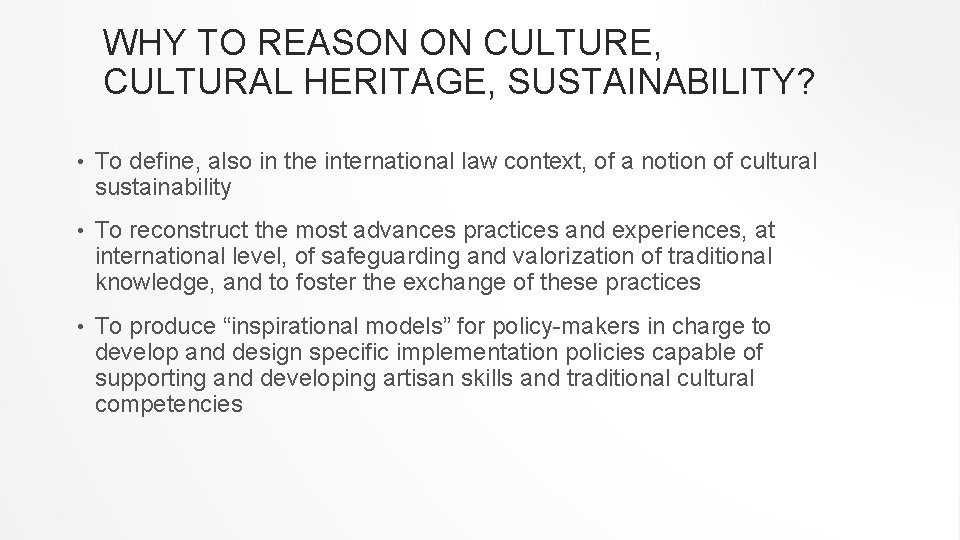 WHY TO REASON ON CULTURE, CULTURAL HERITAGE, SUSTAINABILITY?

• To define, also in the international law context, of a notion of cultural sustainability

• To reconstruct the most advances practices and experiences, at international level, of safeguarding and valorization of traditional knowledge, and to foster the exchange of these practices

• To produce "inspirational models" for policy-makers in charge to develop and design specific implementation policies capable of supporting and developing artisan skills and traditional cultural competencies